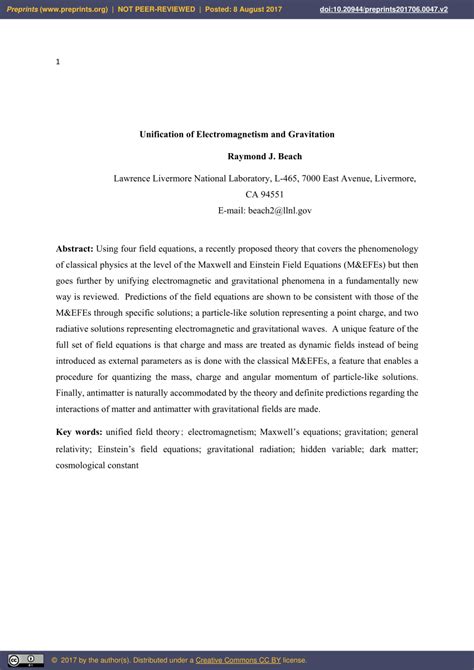 Preprints (www.preprints.org) | NOT PEER-REVIEWED | Posted: 8 August 2017 doi:10.20944/preprints201706.0047.v2

1

Unification of Electromagnetism and Gravitation

Raymond J. Beach

Lawrence Livermore National Laboratory, L-465, 7000 East Avenue, Livermore, CA 94551

E-mail: beach2@llnl.gov

Abstract: Using four field equations, a recently proposed theory that covers the phenomenology of classical physics at the level of the Maxwell and Einstein Field Equations (M&EFEs) but then goes further by unifying electromagnetic and gravitational phenomena in a fundamentally new way is reviewed. Predictions of the field equations are shown to be consistent with those of the M&EFEs through specific solutions; a particle-like solution representing a point charge, and two radiative solutions representing electromagnetic and gravitational waves. A unique feature of the full set of field equations is that charge and mass are treated as dynamic fields instead of being introduced as external parameters as is done with the classical M&EFEs, a feature that enables a procedure for quantizing the mass, charge and angular momentum of particle-like solutions. Finally, antimatter is naturally accommodated by the theory and definite predictions regarding the interactions of matter and antimatter with gravitational fields are made.

Key words: unified field theory; electromagnetism; Maxwell's equations; gravitation; general relativity; Einstein's field equations; gravitational radiation; hidden variable; dark matter; cosmological constant

© 2017 by the author(s). Distributed under a Creative Commons CC BY license.